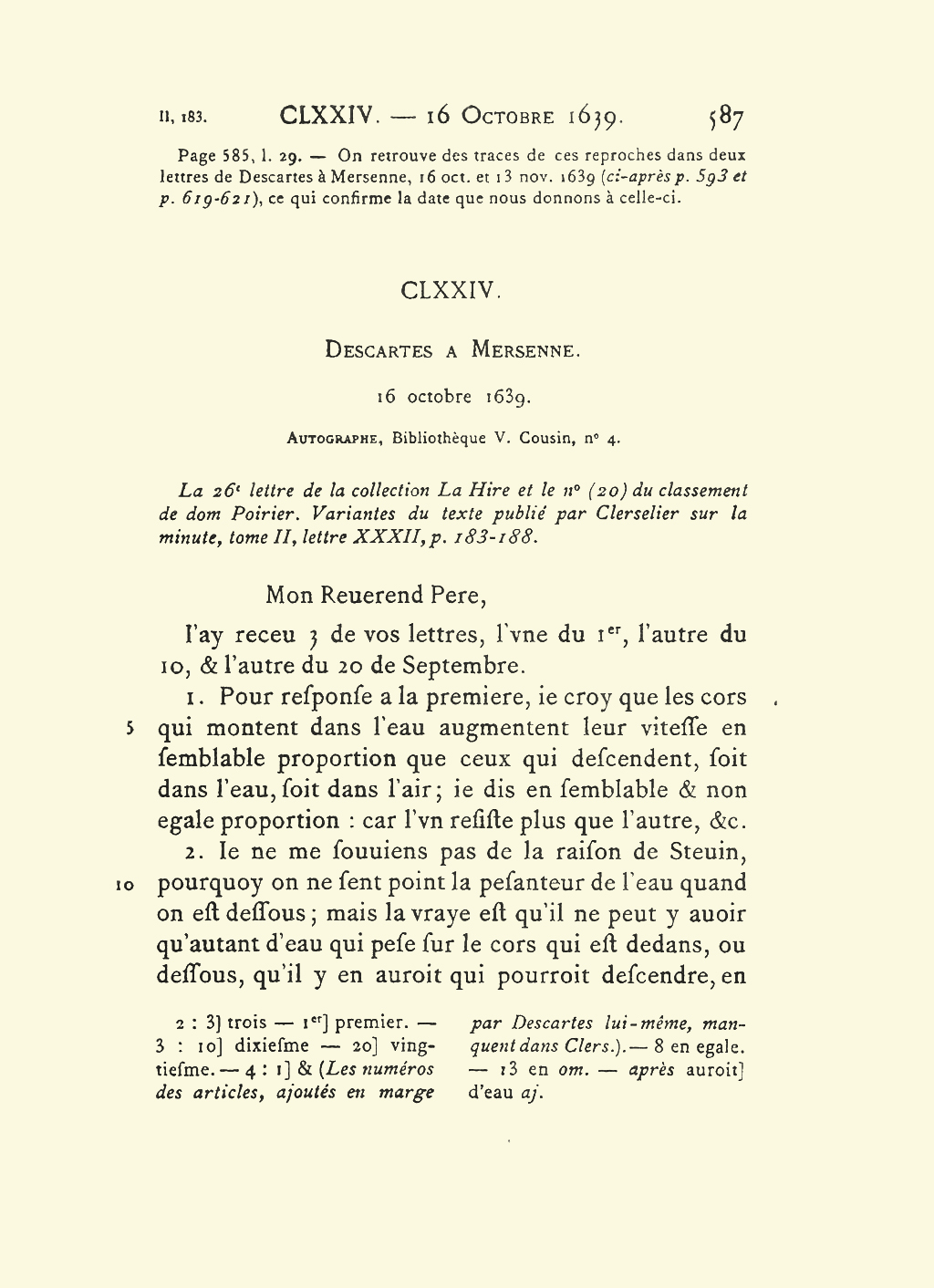 II, 183. CLXXIV. — 16 Octobre 1639. 587

Page 585, l. 29. — On retrouve des traces de ces reproches dans deux lettres de Descartes à Mersenne, 16 oct. et 13 nov. 1639 (ci-après p. 593 et p. 619-621), ce qui confirme la date que nous donnons à celle-ci.

CLXXIV.

Descartes a Mersenne.

16 octobre 1639.

Autographe, Bibliothèque V. Cousin, n° 4.

La 26e lettre de la collection La Hire et le n° (20) du classement de dom Poirier. Variantes du texte publié par Clerselier sur la minute, tome II, lettre XXXII, p. 183-188.

Mon Reuerend Pere,

I'ay receu 3 de vos lettres, l'vne du 1er, l'autre du 10, & l'autre du 20 de Septembre.

1. Pour refponfe a la premiere, ie croy que les cors 5 qui montent dans l'eau augmentent leur viteffe en femblable proportion que ceux qui defcendent, foit dans l'eau, foit dans l'air; ie dis en femblable & non egale proportion : car l'vn refifte plus que l'autre, &c.

2. Ie ne me fouuiens pas de la raifon de Steuin, 10 pourquoy on ne fent point la pefanteur de l'eau quand on eft deffous; mais la vraye eft qu'il ne peut y auoir qu'autant d'eau qui pefe fur le cors qui eft dedans, ou deffous, qu'il y en auroit qui pourroit defcendre, en

2 : 3] trois — 1er] premier. — 3 : 10] dixiefme — 20] vingtiefme. — 4 : 1] & (Les numéros des articles, ajoutés en marge par Descartes lui-même, manquent dans Clers.). — 8 en egale. — 13 en om. — après auroit] d'eau aj.